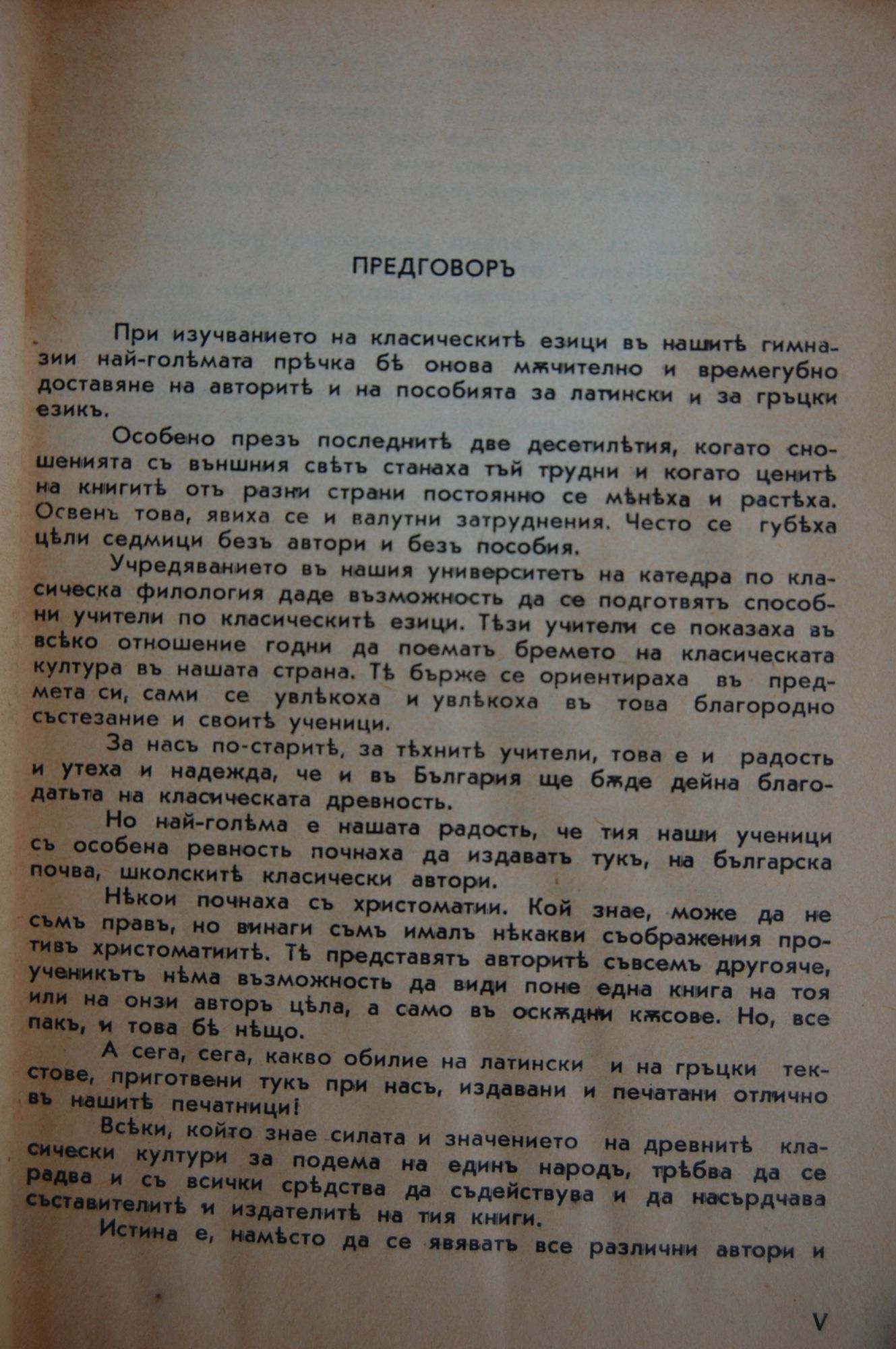 ПРЕДГОВОРЪ

При изучването на класическитѣ езици въ нашитѣ гимназии най-голѣмата прѣчка бѣ онова мѫчително и времегубно доставяне на авторитѣ и на пособията за латински и за гръцки езикъ.

Особено презъ последнитѣ две десетилѣтия, когато сношенията съ външния свѣтъ станаха тъй трудни и когато ценитѣ на книгитѣ отъ разни страни постоянно се мѣнѣха и растѣха. Освенъ това, явиха се и валутни затруднения. Често се губѣха цѣли седмици безъ автори и безъ пособия.

Учредяването въ нашия университетъ на катедра по класическа филология даде възможность да се подготвятъ способни учители по класическитѣ езици. Тѣзи учители се показаха въ всѣко отношение годни да поематъ бремето на класическата култура въ нашата страна. Тѣ бърже се ориентираха въ предмета си, сами се увлѣкоха и увлѣкоха въ това благородно състезание и своитѣ ученици.

За насъ по-старитѣ, за тѣхнитѣ учители, това е и радость и утеха и надежда, че и въ България ще бѫде дейна благодатьта на класическата древность.

Но най-голѣма е нашата радость, че тия наши ученици съ особена ревность почнаха да издаватъ тукъ, на българска почва, школскитѣ класически автори.

Нѣкои почнаха съ христоматии. Кой знае, може да не съмъ правъ, но винаги съмъ ималъ нѣкакви съображения противъ христоматиитѣ. Тѣ представятъ авторитѣ съвсемъ другояче, ученикътъ нѣма възможность да види поне една книга на тоя или на онзи авторъ цѣла, а само въ оскѫдни кѫсове. Но, все пакъ, и това бѣ нѣщо.

А сега, сега, какво обилие на латински и на гръцки текстове, приготвени тукъ при насъ, издавани и печатани отлично въ нашитѣ печатници!

Всѣки, който знае силата и значението на древнитѣ класически култури за подема на единъ народъ, трѣбва да се радва и съ всички срѣдства да съдействува и да насърдчава съставителитѣ и издателитѣ на тия книги.

Истина е, намѣсто да се явяватъ все различни автори и

V